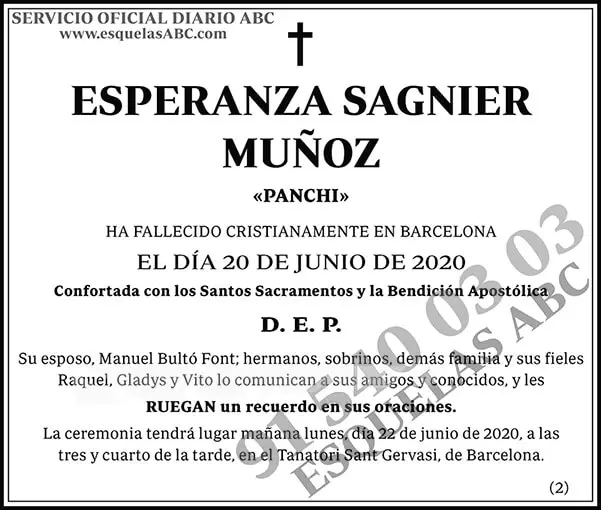 SERVICIO OFICIAL DIARIO ABC
www.esquelasABC.com

ESPERANZA SAGNIER MUÑOZ

«PANCHI»

HA FALLECIDO CRISTIANAMENTE EN BARCELONA

EL DÍA 20 DE JUNIO DE 2020

Confortada con los Santos Sacramentos y la Bendición Apostólica

D. E. P.

Su esposo, Manuel Bultó Font; hermanos, sobrinos, demás familia y sus fieles Raquel, Gladys y Vito lo comunican a sus amigos y conocidos, y les

RUEGAN un recuerdo en sus oraciones.

La ceremonia tendrá lugar mañana lunes, día 22 de junio de 2020, a las tres y cuarto de la tarde, en el Tanatori Sant Gervasi, de Barcelona.

(2)

91 540 03 03
ESQUELAS ABC